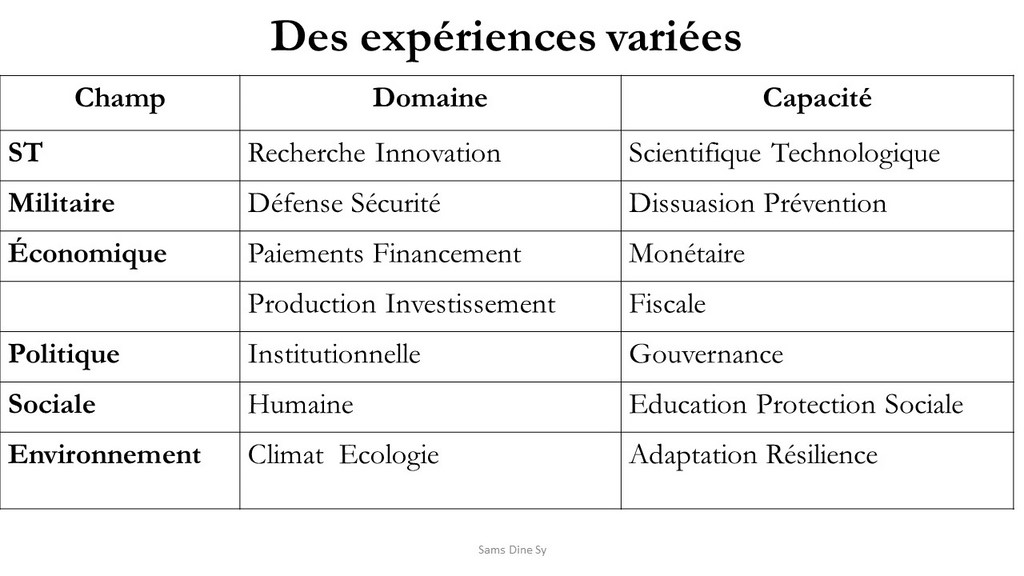 Des expériences variées

| Champ | Domaine | Capacité |
|---|---|---|
| ST | Recherche Innovation | Scientifique Technologique |
| Militaire | Défense Sécurité | Dissuasion Prévention |
| Économique | Paiements Financement | Monétaire |
| | Production Investissement | Fiscale |
| Politique | Institutionnelle | Gouvernance |
| Sociale | Humaine | Education Protection Sociale |
| Environnement | Climat Ecologie | Adaptation Résilience |

Sams Dine Sy